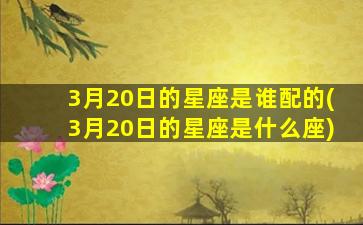 3月20日的星座是谁配的(3月20日的星座是什么座)